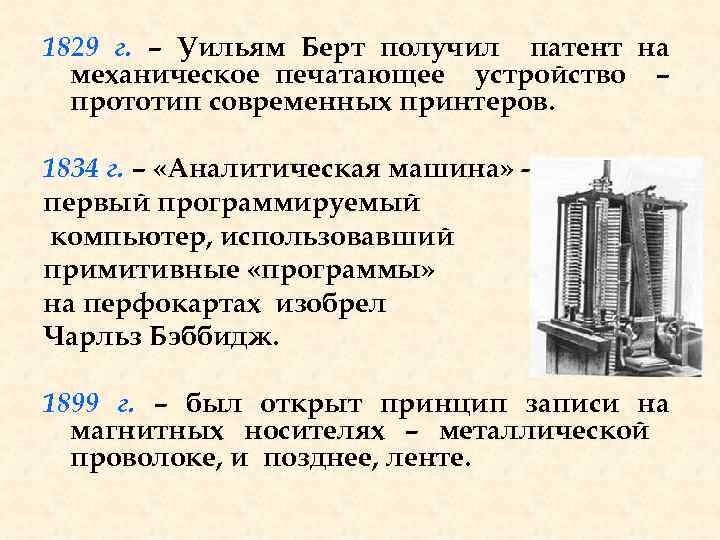 1829 г. – Уильям Берт получил патент на механическое печатающее устройство – прототип современных принтеров.

1834 г. – «Аналитическая машина» - первый программируемый компьютер, использовавший примитивные «программы» на перфокартах изобрел Чарльз Бэббидж.

1899 г. – был открыт принцип записи на магнитных носителях – металлической проволоке, и позднее, ленте.